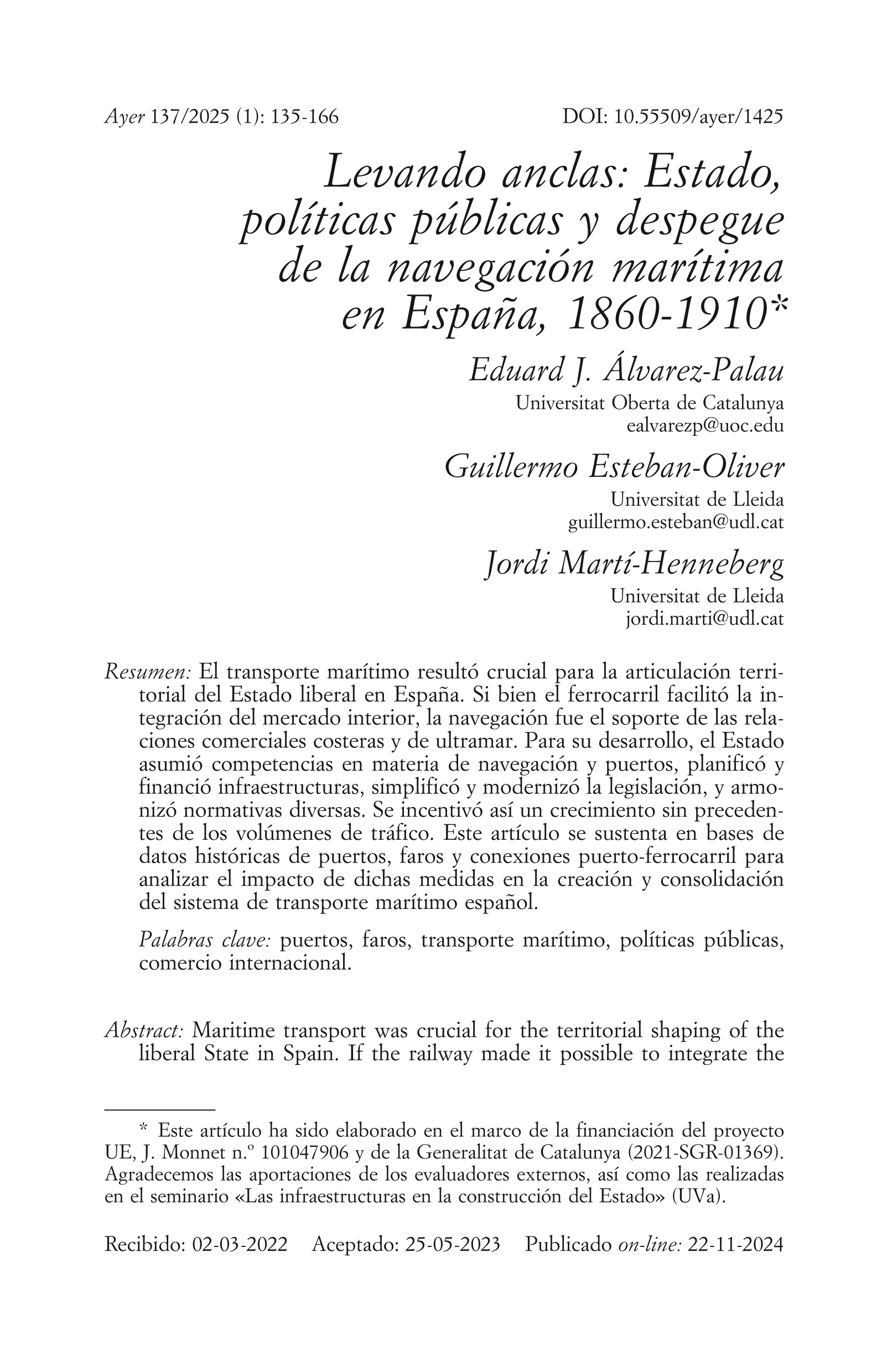 Ayer 137/2025 (1): 135-166 DOI: 10.55509/ayer/1425

Levando anclas: Estado, políticas públicas y despegue de la navegación marítima en España, 1860-1910*

Eduard J. Álvarez-Palau
Universitat Oberta de Catalunya
ealvarezp@uoc.edu

Guillermo Esteban-Oliver
Universitat de Lleida
guillermo.esteban@udl.cat

Jordi Martí-Henneberg
Universitat de Lleida
jordi.marti@udl.cat

Resumen: El transporte marítimo resultó crucial para la articulación territorial del Estado liberal en España. Si bien el ferrocarril facilitó la integración del mercado interior, la navegación fue el soporte de las relaciones comerciales costeras y de ultramar. Para su desarrollo, el Estado asumió competencias en materia de navegación y puertos, planificó y financió infraestructuras, simplificó y modernizó la legislación, y armonizó normativas diversas. Se incentivó así un crecimiento sin precedentes de los volúmenes de tráfico. Este artículo se sustenta en bases de datos históricas de puertos, faros y conexiones puerto-ferrocarril para analizar el impacto de dichas medidas en la creación y consolidación del sistema de transporte marítimo español.

Palabras clave: puertos, faros, transporte marítimo, políticas públicas, comercio internacional.

Abstract: Maritime transport was crucial for the territorial shaping of the liberal State in Spain. If the railway made it possible to integrate the

* Este artículo ha sido elaborado en el marco de la financiación del proyecto UE, J. Monnet n.º 101047906 y de la Generalitat de Catalunya (2021-SGR-01369). Agradecemos las aportaciones de los evaluadores externos, así como las realizadas en el seminario «Las infraestructuras en la construcción del Estado» (UVa).

Recibido: 02-03-2022 Aceptado: 25-05-2023 Publicado on-line: 22-11-2024